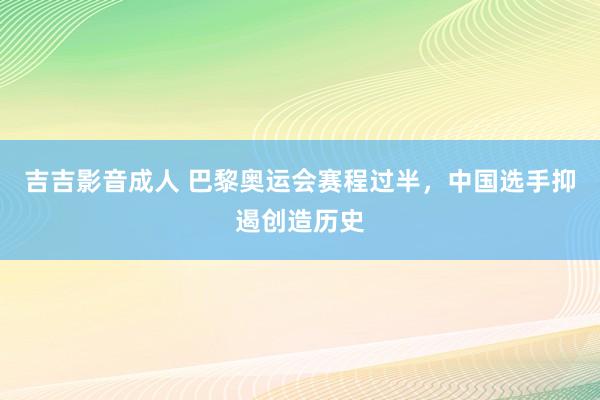 吉吉影音成人 巴黎奥运会赛程过半，中国选手抑遏创造历史